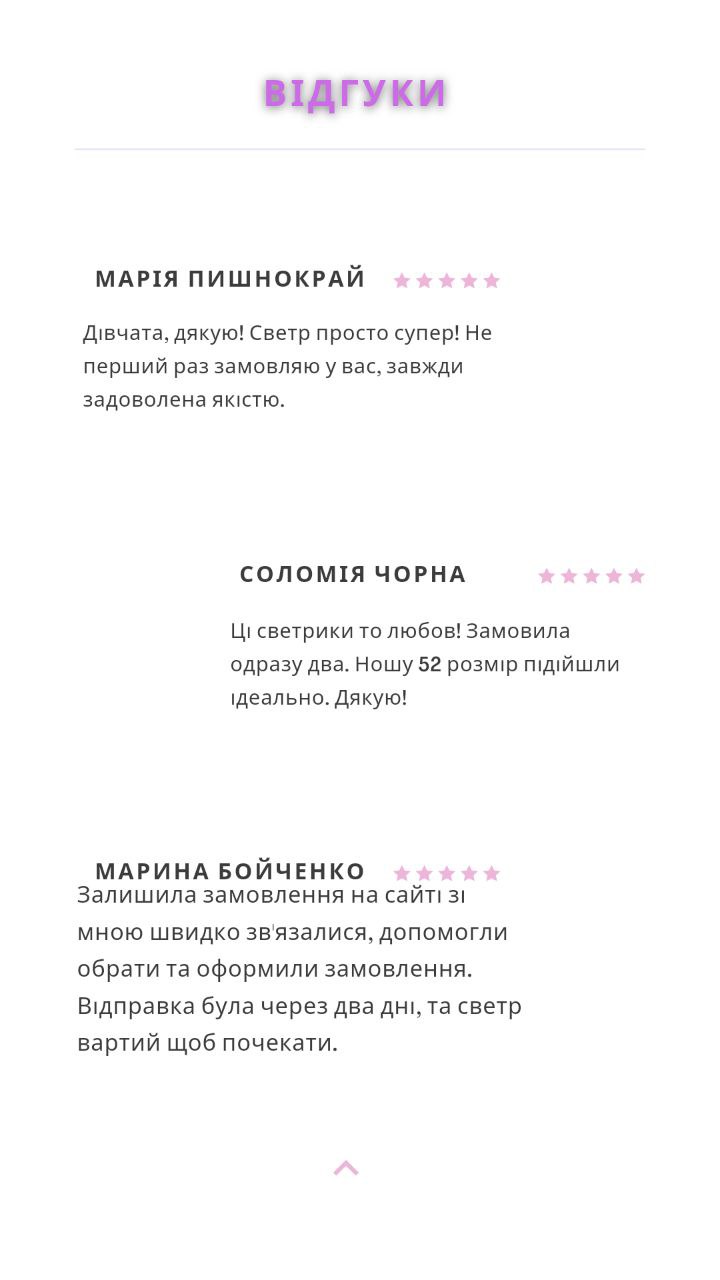 ВІДГУКИ

МАРІЯ ПИШНОКРАЙ

Дівчата, дякую! Светр просто супер! Не перший раз замовляю у вас, завжди задоволена якістю.

СОЛОМІЯ ЧОРНА

Ці светрики то любов! Замовила одразу два. Ношу 52 розмір підійшли ідеально. Дякую!

МАРИНА БОЙЧЕНКО

Залишила замовлення на сайті зі мною швидко зв'язалися, допомогли обрати та оформили замовлення. Відправка була через два дні, та светр вартий щоб почекати.